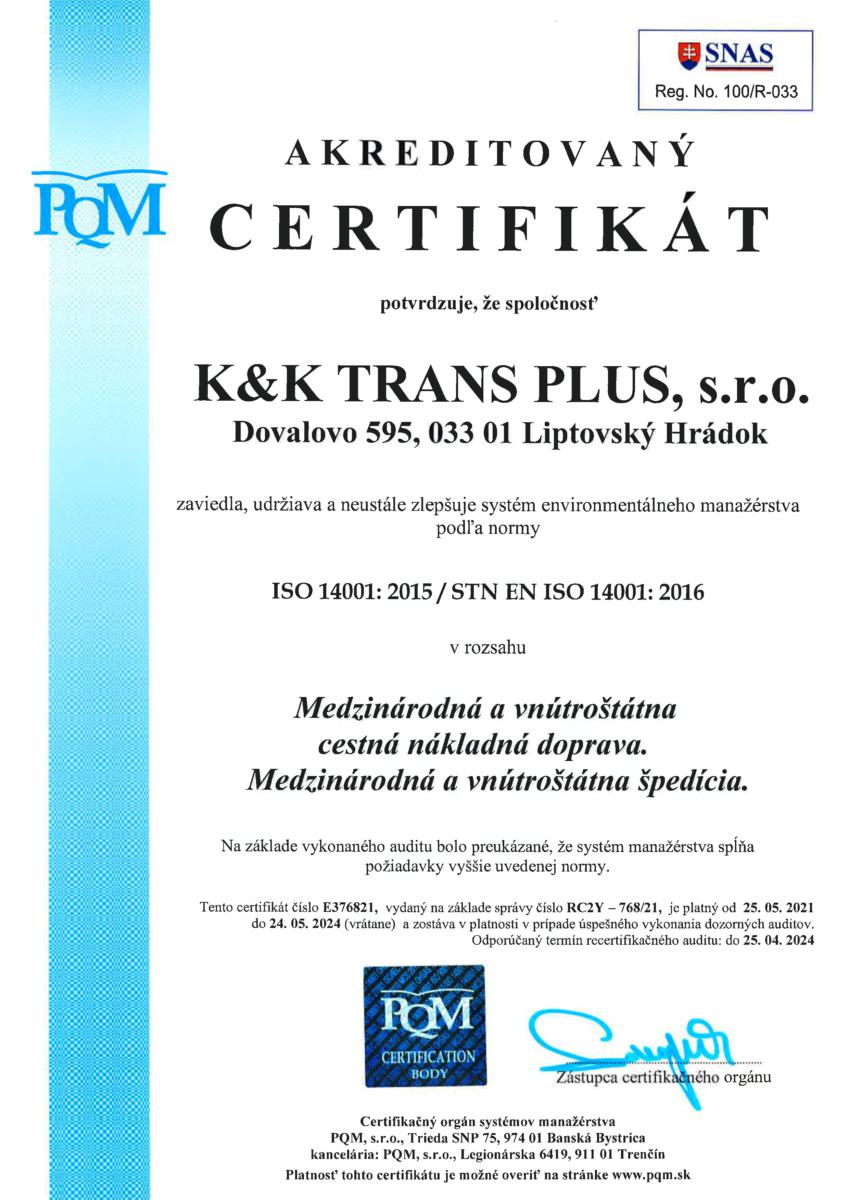 SNAS
Reg. No. 100/R-033

PQM

AKREDITOVANÝ
CERTIFIKÁT

potvrdzuje, že spoločnosť

K&K TRANS PLUS, s.r.o.
Dovalovo 595, 033 01 Liptovský Hrádok

zaviedla, udržiava a neustále zlepšuje systém environmentálneho manažérstva podľa normy

ISO 14001: 2015 / STN EN ISO 14001: 2016

v rozsahu

Medzinárodná a vnútroštátna cestná nákladná doprava. Medzinárodná a vnútroštátna špedícia.

Na základe vykonaného auditu bolo preukázané, že systém manažérstva spĺňa požiadavky vyššie uvedenej normy.

Tento certifikát číslo E376821, vydaný na základe správy číslo RC2Y – 768/21, je platný od 25. 05. 2021 do 24. 05. 2024 (vrátane) a zostáva v platnosti v prípade úspešného vykonania dozorných auditov. Odporúčaný termín recertifikačného auditu: do 25. 04. 2024

PQM
CERTIFICATION BODY

Zástupca certifikačného orgánu

Certifikačný orgán systémov manažérstva
PQM, s.r.o., Trieda SNP 75, 974 01 Banská Bystrica
kancelária: PQM, s.r.o., Legionárska 6419, 911 01 Trenčín
Platnosť tohto certifikátu je možné overiť na stránke www.pqm.sk